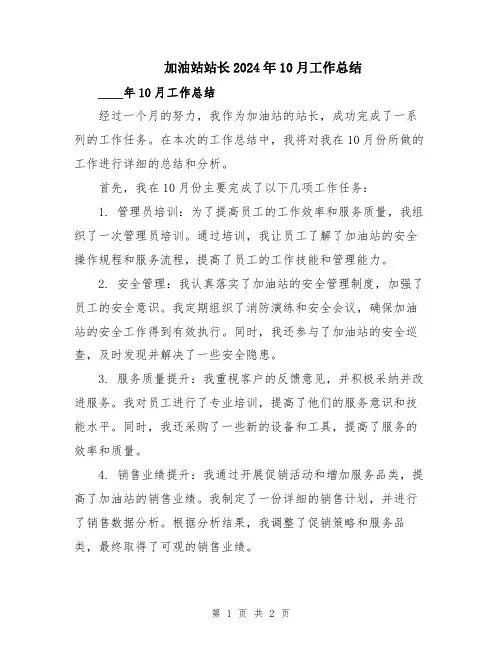 加油站站长2024年10月工作总结

____年10月工作总结

经过一个月的努力，我作为加油站的站长，成功完成了一系列的工作任务。在本次的工作总结中，我将对我在10月份所做的工作进行详细的总结和分析。

首先，我在10月份主要完成了以下几项工作任务：

1. 管理员培训：为了提高员工的工作效率和服务质量，我组织了一次管理员培训。通过培训，我让员工了解了加油站的安全操作规程和服务流程，提高了员工的工作技能和管理能力。

2. 安全管理：我认真落实了加油站的安全管理制度，加强了员工的安全意识。我定期组织了消防演练和安全会议，确保加油站的安全工作得到有效执行。同时，我还参与了加油站的安全巡查，及时发现并解决了一些安全隐患。

3. 服务质量提升：我重视客户的反馈意见，并积极采纳并改进服务。我对员工进行了专业培训，提高了他们的服务意识和技能水平。同时，我还采购了一些新的设备和工具，提高了服务的效率和质量。

4. 销售业绩提升：我通过开展促销活动和增加服务品类，提高了加油站的销售业绩。我制定了一份详细的销售计划，并进行了销售数据分析。根据分析结果，我调整了促销策略和服务品类，最终取得了可观的销售业绩。

第 1 页 共 2 页